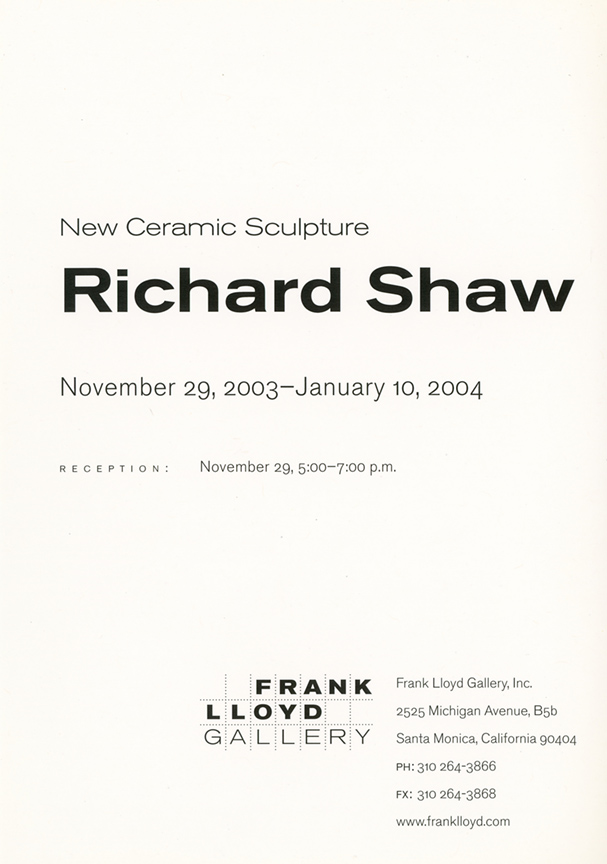 New Ceramic Sculpture

Richard Shaw

November 29, 2003–January 10, 2004

RECEPTION: November 29, 5:00–7:00 p.m.

FRANK
LLOYD
GALLERY

Frank Lloyd Gallery, Inc.
2525 Michigan Avenue, B5b
Santa Monica, California 90404
PH: 310 264-3866
FX: 310 264-3868
www.franklloyd.com